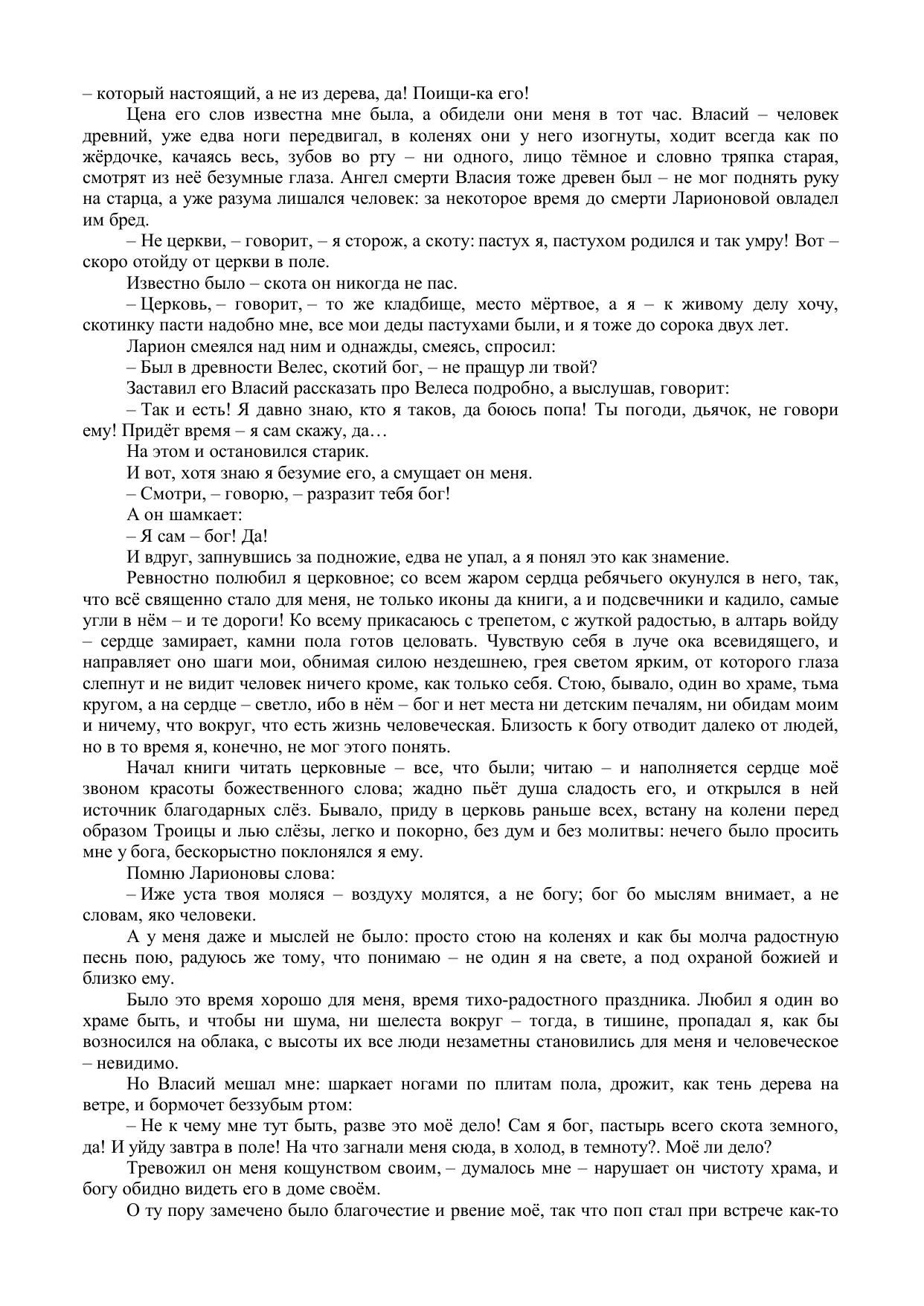 – который настоящий, а не из дерева, да! Поищи-ка его!

Цена его слов известна мне была, а обидели они меня в тот час. Власий – человек древний, уже едва ноги передвигал, в коленях они у него изогнуты, ходит всегда как по жёрдочке, качаясь весь, зубов во рту – ни одного, лицо тёмное и словно тряпка старая, смотрят из неё безумные глаза. Ангел смерти Власия тоже древен был – не мог поднять руку на старца, а уже разума лишался человек: за некоторое время до смерти Ларионовой овладел им бред.

– Не церкви, – говорит, – я сторож, а скоту: пастух я, пастухом родился и так умру! Вот – скоро отойду от церкви в поле.

Известно было – скота он никогда не пас.

– Церковь, – говорит, – то же кладбище, место мёртвое, а я – к живому делу хочу, скотинку пасти надобно мне, все мои деды пастухами были, и я тоже до сорока двух лет.

Ларион смеялся над ним и однажды, смеясь, спросил:

– Был в древности Велес, скотий бог, – не пращур ли твой?

Заставил его Власий рассказать про Велеса подробно, а выслушав, говорит:

– Так и есть! Я давно знаю, кто я таков, да боюсь попа! Ты погоди, дьячок, не говори ему! Придёт время – я сам скажу, да…

На этом и остановился старик.

И вот, хотя знаю я безумие его, а смущает он меня.

– Смотри, – говорю, – разразит тебя бог!

А он шамкает:

– Я сам – бог! Да!

И вдруг, запнувшись за подножие, едва не упал, а я понял это как знамение.

Ревностно полюбил я церковное; со всем жаром сердца ребячьего окунулся в него, так, что всё священно стало для меня, не только иконы да книги, а и подсвечники и кадило, самые угли в нём – и те дороги! Ко всему прикасаюсь с трепетом, с жуткой радостью, в алтарь войду – сердце замирает, камни пола готов целовать. Чувствую себя в луче ока всевидящего, и направляет оно шаги мои, обнимая силою нездешнею, грея светом ярким, от которого глаза слепнут и не видит человек ничего кроме, как только себя. Стою, бывало, один во храме, тьма кругом, а на сердце – светло, ибо в нём – бог и нет места ни детским печалям, ни обидам моим и ничему, что вокруг, что есть жизнь человеческая. Близость к богу отводит далеко от людей, но в то время я, конечно, не мог этого понять.

Начал книги читать церковные – все, что были; читаю – и наполняется сердце моё звоном красоты божественного слова; жадно пьёт душа сладость его, и открылся в ней источник благодарных слёз. Бывало, приду в церковь раньше всех, встану на колени перед образом Троицы и лью слёзы, легко и покорно, без дум и без молитвы: нечего было просить мне у бога, бескорыстно поклонялся я ему.

Помню Ларионовы слова:

– Иже уста твоя моляся – воздуху молятся, а не богу; бог бо мыслям внимает, а не словам, яко человеки.

А у меня даже и мыслей не было: просто стою на коленях и как бы молча радостную песнь пою, радуюсь же тому, что понимаю – не один я на свете, а под охраной божией и близко ему.

Было это время хорошо для меня, время тихо-радостного праздника. Любил я один во храме быть, и чтобы ни шума, ни шелеста вокруг – тогда, в тишине, пропадал я, как бы возносился на облака, с высоты их все люди незаметны становились для меня и человеческое – невидимо.

Но Власий мешал мне: шаркает ногами по плитам пола, дрожит, как тень дерева на ветре, и бормочет беззубым ртом:

– Не к чему мне тут быть, разве это моё дело! Сам я бог, пастырь всего скота земного, да! И уйду завтра в поле! На что загнали меня сюда, в холод, в темноту?. Моё ли дело?

Тревожил он меня кощунством своим, – думалось мне – нарушает он чистоту храма, и богу обидно видеть его в доме своём.

О ту пору замечено было благочестие и рвение моё, так что поп стал при встрече как-то